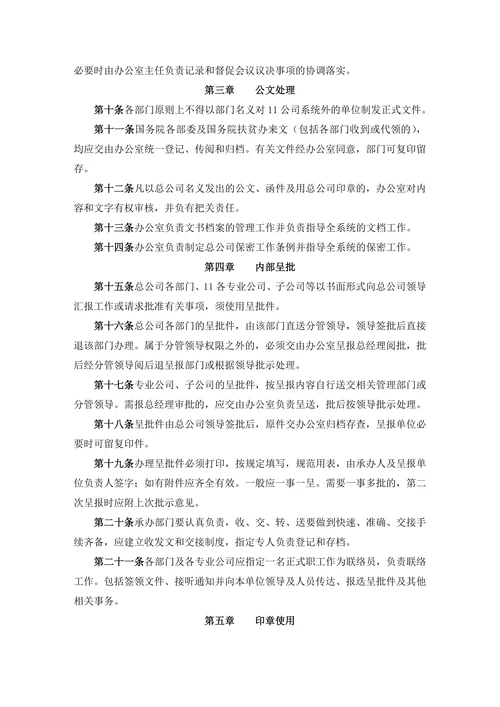 必要时由办公室主任负责记录和督促会议议决事项的协调落实。

第三章　　公文处理

第十条各部门原则上不得以部门名义对 11 公司系统外的单位制发正式文件。

第十一条国务院各部委及国务院扶贫办来文（包括各部门收到或代领的），均应交由办公室统一登记、传阅和归档。有关文件经办公室同意，部门可复印留存。

第十二条凡以总公司名义发出的公文、函件及用总公司印章的，办公室对内容和文字有权审核，并负有把关责任。

第十三条办公室负责文书档案的管理工作并负责指导全系统的文档工作。

第十四条办公室负责制定总公司保密工作条例并指导全系统的保密工作。

第四章　　内部呈批

第十五条总公司各部门、11 各专业公司、子公司等以书面形式向总公司领导汇报工作或请求批准有关事项，须使用呈批件。

第十六条总公司各部门的呈批件，由该部门直送分管领导，领导签批后直接退该部门办理。属于分管领导权限之外的，必须交由办公室呈报总经理阅批，批后经分管领导阅后退呈报部门或根据领导批示处理。

第十七条专业公司、子公司的呈批件，按呈报内容自行送交相关管理部门或分管领导。需报总经理审批的，应交由办公室负责呈送，批后按领导批示处理。

第十八条呈批件由总公司领导签批后，原件交办公室归档存查，呈报单位必要时可留复印件。

第十九条办理呈批件必须打印，按规定填写，规范用表，由承办人及呈报单位负责人签字；如有附件应齐全有效。一般应一事一呈。需要一事多批的，第二次呈报时应附上次批示意见。

第二十条承办部门要认真负责，收、交、转、送要做到快速、准确、交接手续齐备，应建立收发文和交接制度，指定专人负责登记和存档。

第二十一条各部门及各专业公司应指定一名正式职工作为联络员，负责联络工作。包括签领文件、接听通知并向本单位领导及人员传达、报送呈批件及其他相关事务。

第五章　　印章使用